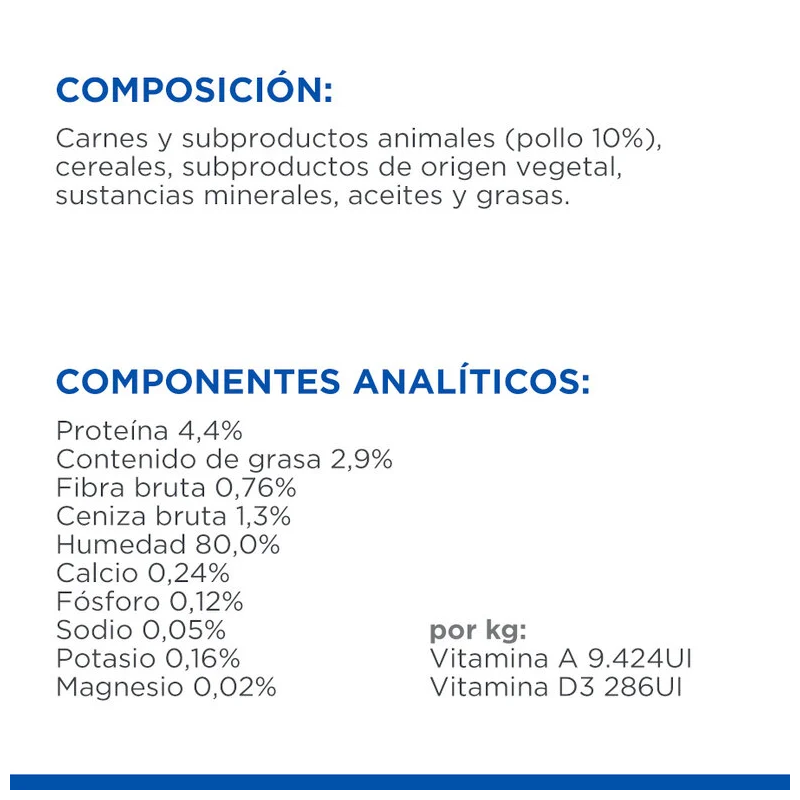 COMPOSICIÓN:

Carnes y subproductos animales (pollo 10%), cereales, subproductos de origen vegetal, sustancias minerales, aceites y grasas.

COMPONENTES ANALÍTICOS:

Proteína 4,4%
Contenido de grasa 2,9%
Fibra bruta 0,76%
Ceniza bruta 1,3%
Humedad 80,0%
Calcio 0,24%
Fósforo 0,12%
Sodio 0,05%
Potasio 0,16%
Magnesio 0,02%

por kg:
Vitamina A 9.424UI
Vitamina D3 286UI